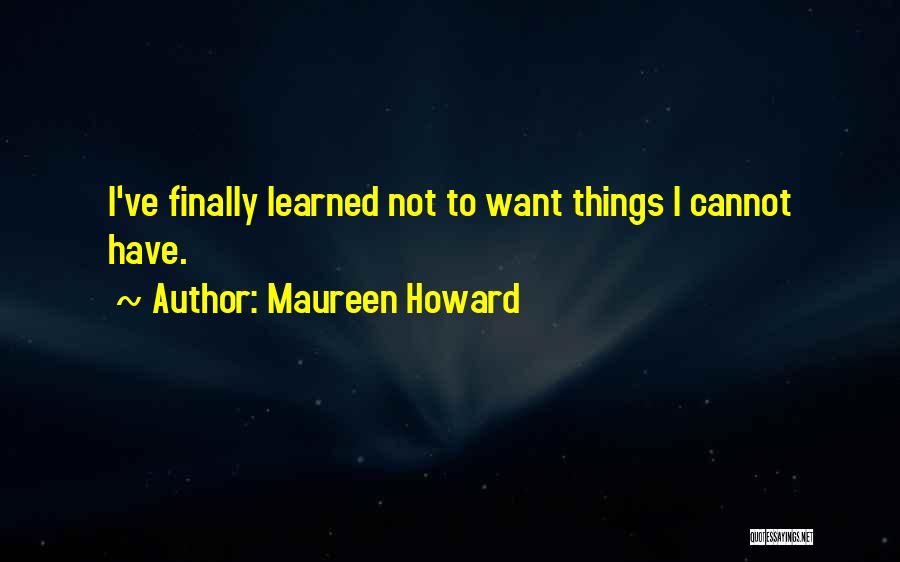 I've finally learned not to want things I cannot have.

~ Author: Maureen Howard

QUOTESSAYINGS.NET